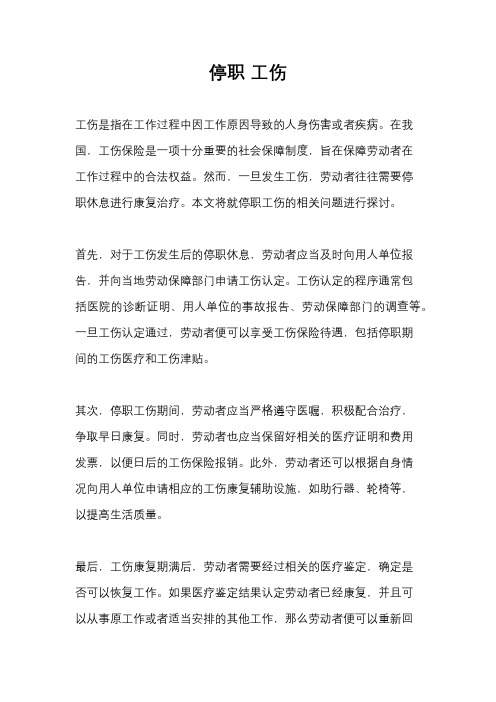 停职 工伤

工伤是指在工作过程中因工作原因导致的人身伤害或者疾病。在我国，工伤保险是一项十分重要的社会保障制度，旨在保障劳动者在工作过程中的合法权益。然而，一旦发生工伤，劳动者往往需要停职休息进行康复治疗。本文将就停职工伤的相关问题进行探讨。

首先，对于工伤发生后的停职休息，劳动者应当及时向用人单位报告，并向当地劳动保障部门申请工伤认定。工伤认定的程序通常包括医院的诊断证明、用人单位的事故报告、劳动保障部门的调查等。一旦工伤认定通过，劳动者便可以享受工伤保险待遇，包括停职期间的工伤医疗和工伤津贴。

其次，停职工伤期间，劳动者应当严格遵守医嘱，积极配合治疗，争取早日康复。同时，劳动者也应当保留好相关的医疗证明和费用发票，以便日后的工伤保险报销。此外，劳动者还可以根据自身情况向用人单位申请相应的工伤康复辅助设施，如助行器、轮椅等，以提高生活质量。

最后，工伤康复期满后，劳动者需要经过相关的医疗鉴定，确定是否可以恢复工作。如果医疗鉴定结果认定劳动者已经康复，并且可以从事原工作或者适当安排的其他工作，那么劳动者便可以重新回